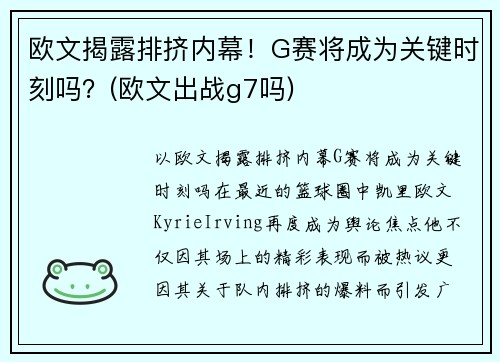 欧文揭露排挤内幕！G赛将成为关键时刻吗?（欧文出战g7吗）

以欧文揭露排挤内幕G赛将成为关键时刻吗在最近的篮球圈中凯里欧文KyrieIrving再度成为舆论焦点他不仅因其场上的精彩表现而被热议更因其关于队内排挤的爆料而引发广